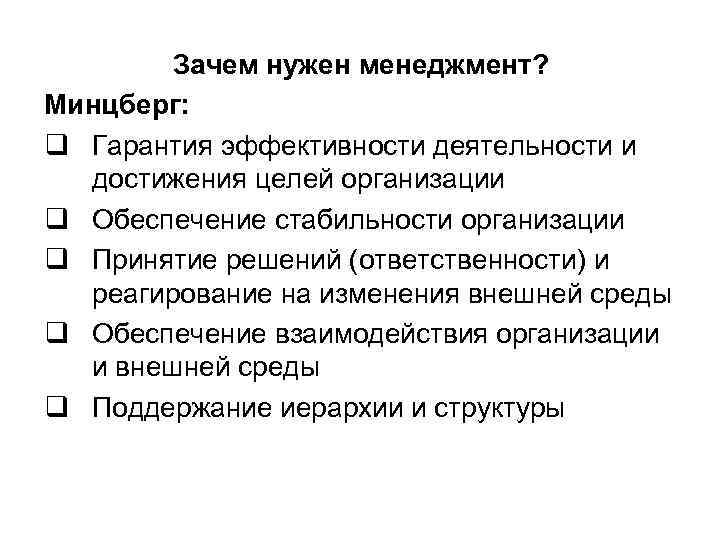 Зачем нужен менеджмент?

Минцберг:

❑ Гарантия эффективности деятельности и достижения целей организации

❑ Обеспечение стабильности организации

❑ Принятие решений (ответственности) и реагирование на изменения внешней среды

❑ Обеспечение взаимодействия организации и внешней среды

❑ Поддержание иерархии и структуры